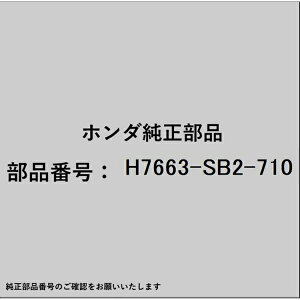 ホンダ純正部品

部品番号： H7663-SB2-710

純正部品番号のご確認をお願いいたします